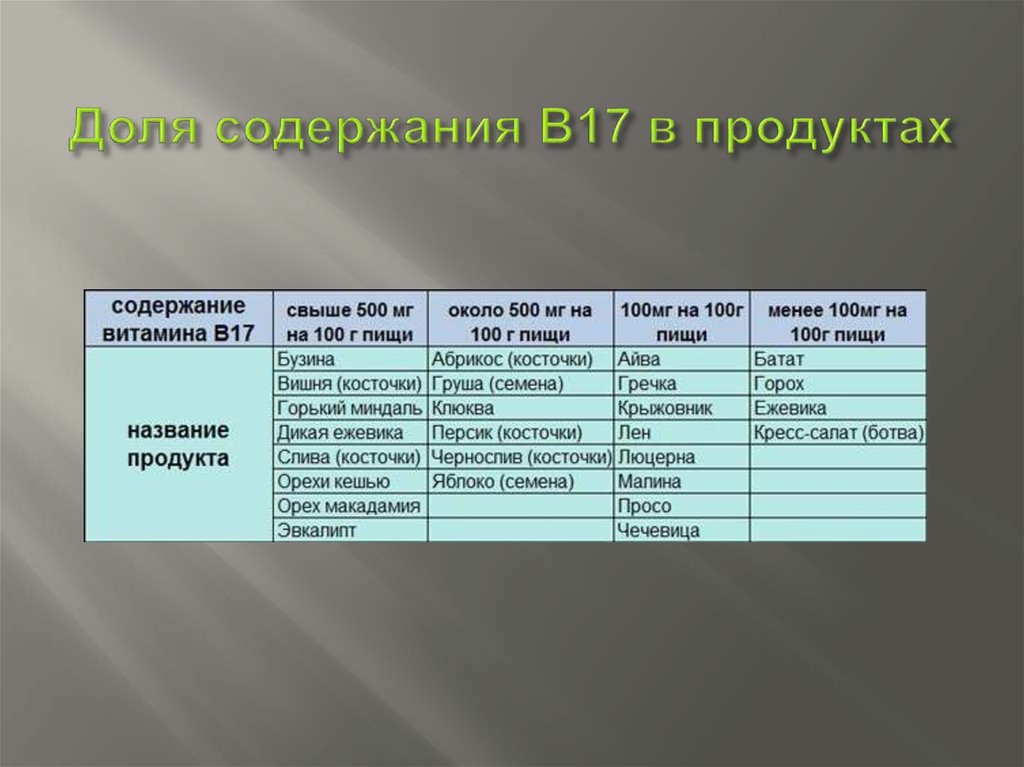 Доля содержания В17 в продуктах

| содержание витамина В17 | свыше 500 мг на 100 г пищи | около 500 мг на 100 г пищи | 100мг на 100г пищи | менее 100мг на 100г пищи |
|---|---|---|---|---|
| название продукта | Бузина | Абрикос (косточки) | Айва | Батат |
| | Вишня (косточки) | Груша (семена) | Гречка | Горох |
| | Горький миндаль | Клюква | Крыжовник | Ежевика |
| | Дикая ежевика | Персик (косточки) | Лен | Кресс-салат (ботва) |
| | Слива (косточки) | Чернослив (косточки) | Люцерна | |
| | Орехи кешью | Яблоко (семена) | Малина | |
| | Орех макадамия | | Просо | |
| | Эвкалипт | | Чечевица | |